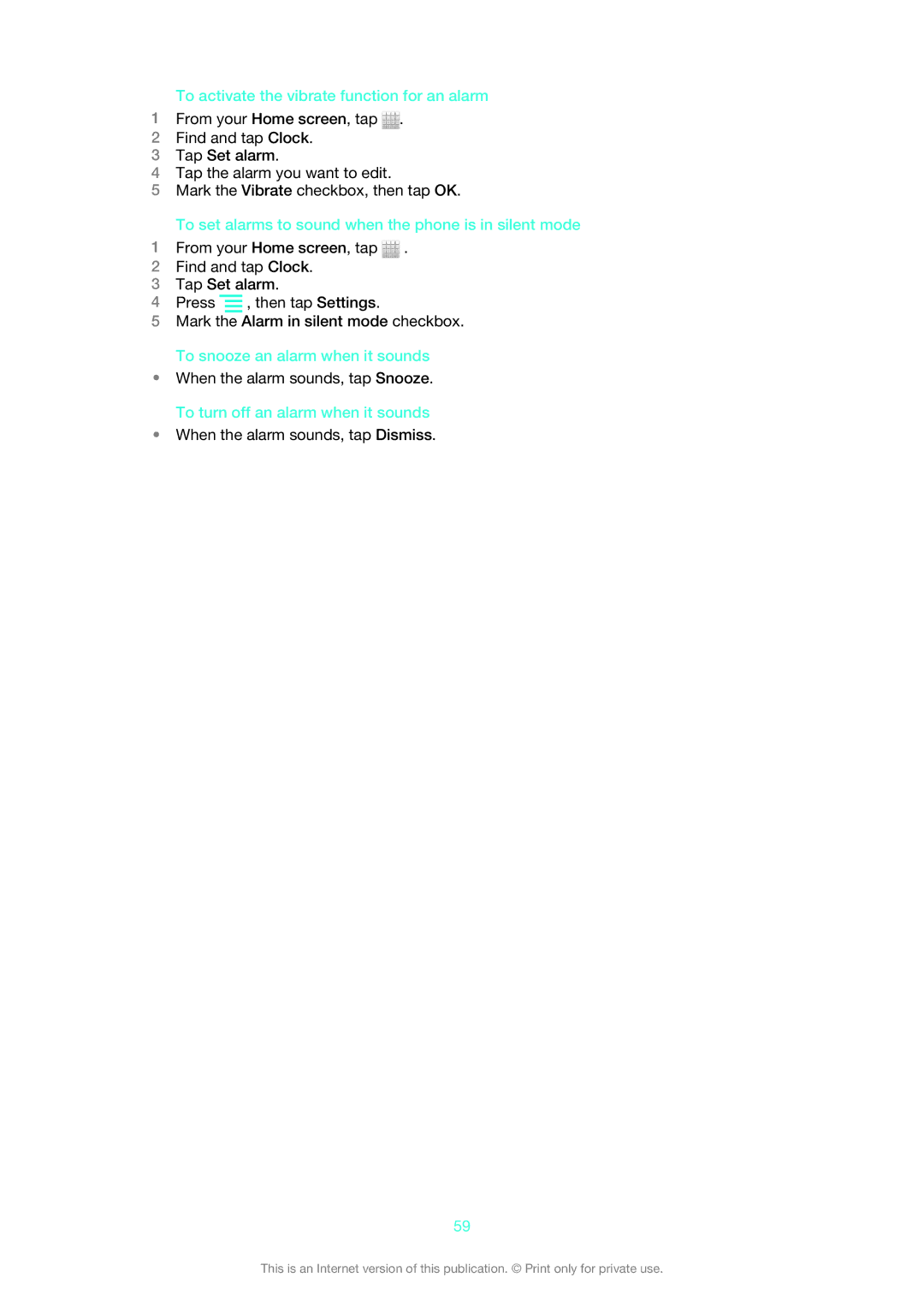 To activate the vibrate function for an alarm

1 From your Home screen, tap .
2 Find and tap Clock.
3 Tap Set alarm.
4 Tap the alarm you want to edit.
5 Mark the Vibrate checkbox, then tap OK.

To set alarms to sound when the phone is in silent mode

1 From your Home screen, tap .
2 Find and tap Clock.
3 Tap Set alarm.
4 Press , then tap Settings.
5 Mark the Alarm in silent mode checkbox.

To snooze an alarm when it sounds

• When the alarm sounds, tap Snooze.

To turn off an alarm when it sounds

• When the alarm sounds, tap Dismiss.

59

This is an Internet version of this publication. © Print only for private use.